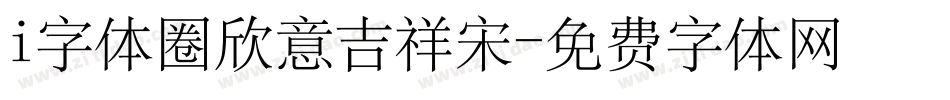 i字体圈欣意吉祥宋-免费字体网